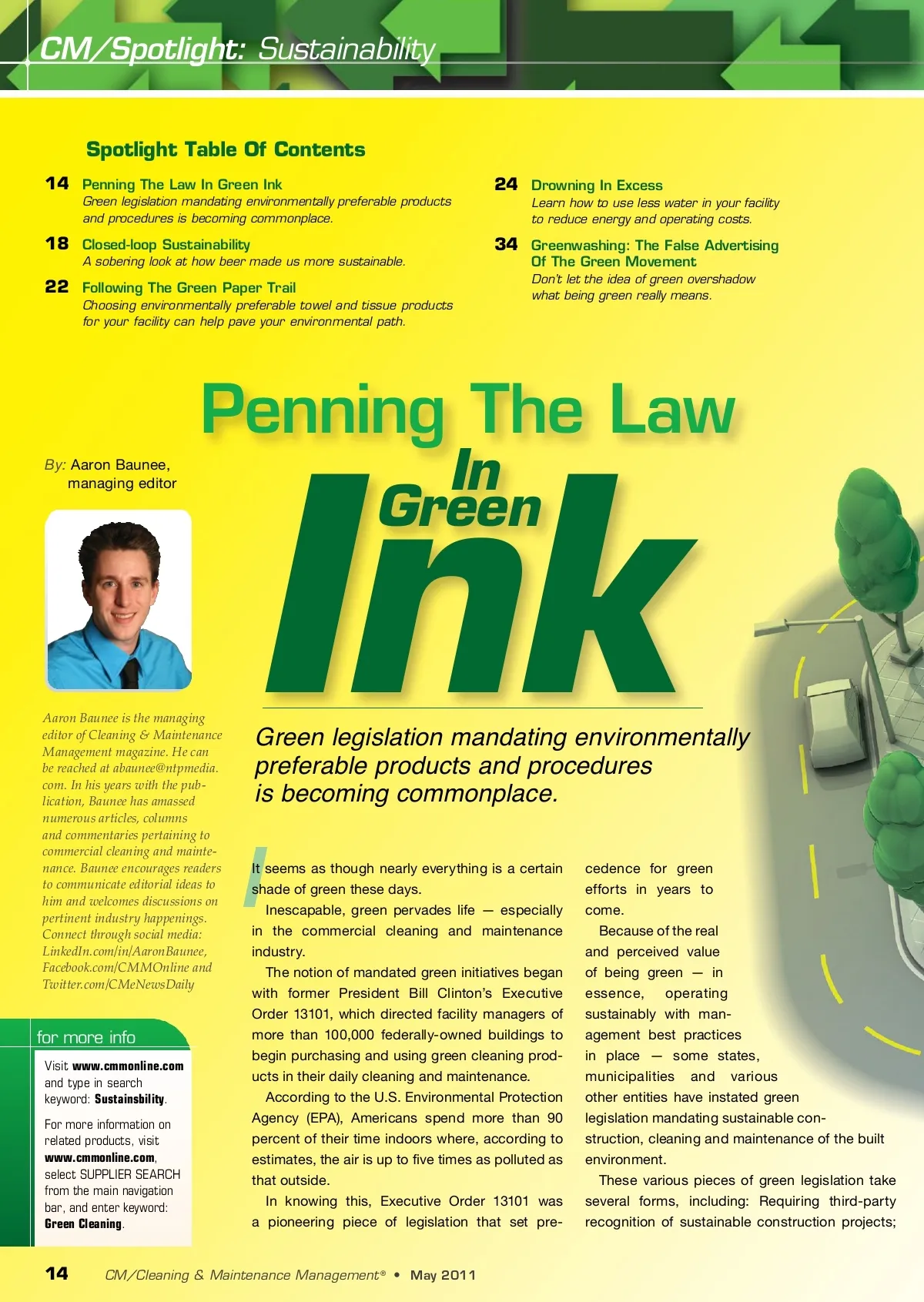 CM/Spotlight: Sustainability

Spotlight Table Of Contents

14 Penning The Law In Green Ink
Green legislation mandating environmentally preferable products and procedures is becoming commonplace.

18 Closed-loop Sustainability
A sobering look at how beer made us more sustainable.

22 Following The Green Paper Trail
Choosing environmentally preferable towel and tissue products for your facility can help pave your environmental path.

24 Drowning In Excess
Learn how to use less water in your facility to reduce energy and operating costs.

34 Greenwashing: The False Advertising Of The Green Movement
Don't let the idea of green overshadow what being green really means.

Penning The Law In Green Ink

By: Aaron Baunee, managing editor

Aaron Baunee is the managing editor of Cleaning & Maintenance Management magazine. He can be reached at abaunee@ntpmedia.com. In his years with the publication, Baunee has amassed numerous articles, columns and commentaries pertaining to commercial cleaning and maintenance. Baunee encourages readers to communicate editorial ideas to him and welcomes discussions on pertinent industry happenings. Connect through social media: LinkedIn.com/in/AaronBaunee, Facebook.com/CMMOnline and Twitter.com/CMeNewsDaily

for more info

Visit www.cmmonline.com and type in search keyword: Sustainsbility.

For more information on related products, visit www.cmmonline.com, select SUPPLIER SEARCH from the main navigation bar, and enter keyword: Green Cleaning.

Green legislation mandating environmentally preferable products and procedures is becoming commonplace.

It seems as though nearly everything is a certain shade of green these days.

Inescapable, green pervades life — especially in the commercial cleaning and maintenance industry.

The notion of mandated green initiatives began with former President Bill Clinton's Executive Order 13101, which directed facility managers of more than 100,000 federally-owned buildings to begin purchasing and using green cleaning products in their daily cleaning and maintenance.

According to the U.S. Environmental Protection Agency (EPA), Americans spend more than 90 percent of their time indoors where, according to estimates, the air is up to five times as polluted as that outside.

In knowing this, Executive Order 13101 was a pioneering piece of legislation that set precedence for green efforts in years to come.

Because of the real and perceived value of being green — in essence, operating sustainably with management best practices in place — some states, municipalities and various other entities have instated green legislation mandating sustainable construction, cleaning and maintenance of the built environment.

These various pieces of green legislation take several forms, including: Requiring third-party recognition of sustainable construction projects;

14 CM/Cleaning & Maintenance Management® • May 2011